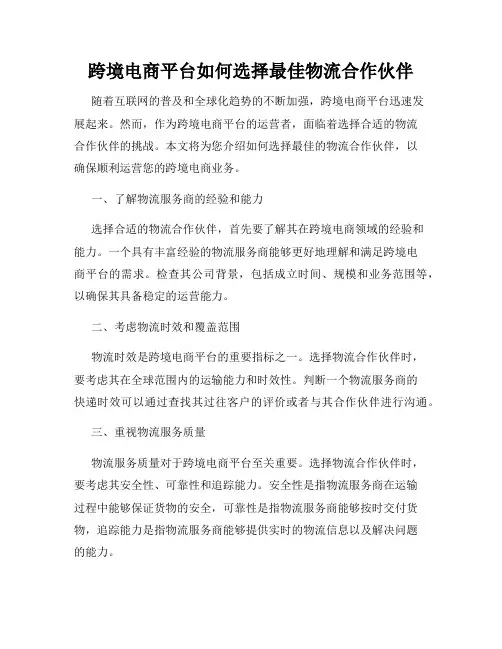 跨境电商平台如何选择最佳物流合作伙伴

随着互联网的普及和全球化趋势的不断加强，跨境电商平台迅速发展起来。然而，作为跨境电商平台的运营者，面临着选择合适的物流合作伙伴的挑战。本文将为您介绍如何选择最佳的物流合作伙伴，以确保顺利运营您的跨境电商业务。

一、了解物流服务商的经验和能力

选择合适的物流合作伙伴，首先要了解其在跨境电商领域的经验和能力。一个具有丰富经验的物流服务商能够更好地理解和满足跨境电商平台的需求。检查其公司背景，包括成立时间、规模和业务范围等，以确保其具备稳定的运营能力。

二、考虑物流时效和覆盖范围

物流时效是跨境电商平台的重要指标之一。选择物流合作伙伴时，要考虑其在全球范围内的运输能力和时效性。判断一个物流服务商的快递时效可以通过查找其过往客户的评价或者与其合作伙伴进行沟通。

三、重视物流服务质量

物流服务质量对于跨境电商平台至关重要。选择物流合作伙伴时，要考虑其安全性、可靠性和追踪能力。安全性是指物流服务商在运输过程中能够保证货物的安全，可靠性是指物流服务商能够按时交付货物，追踪能力是指物流服务商能够提供实时的物流信息以及解决问题的能力。